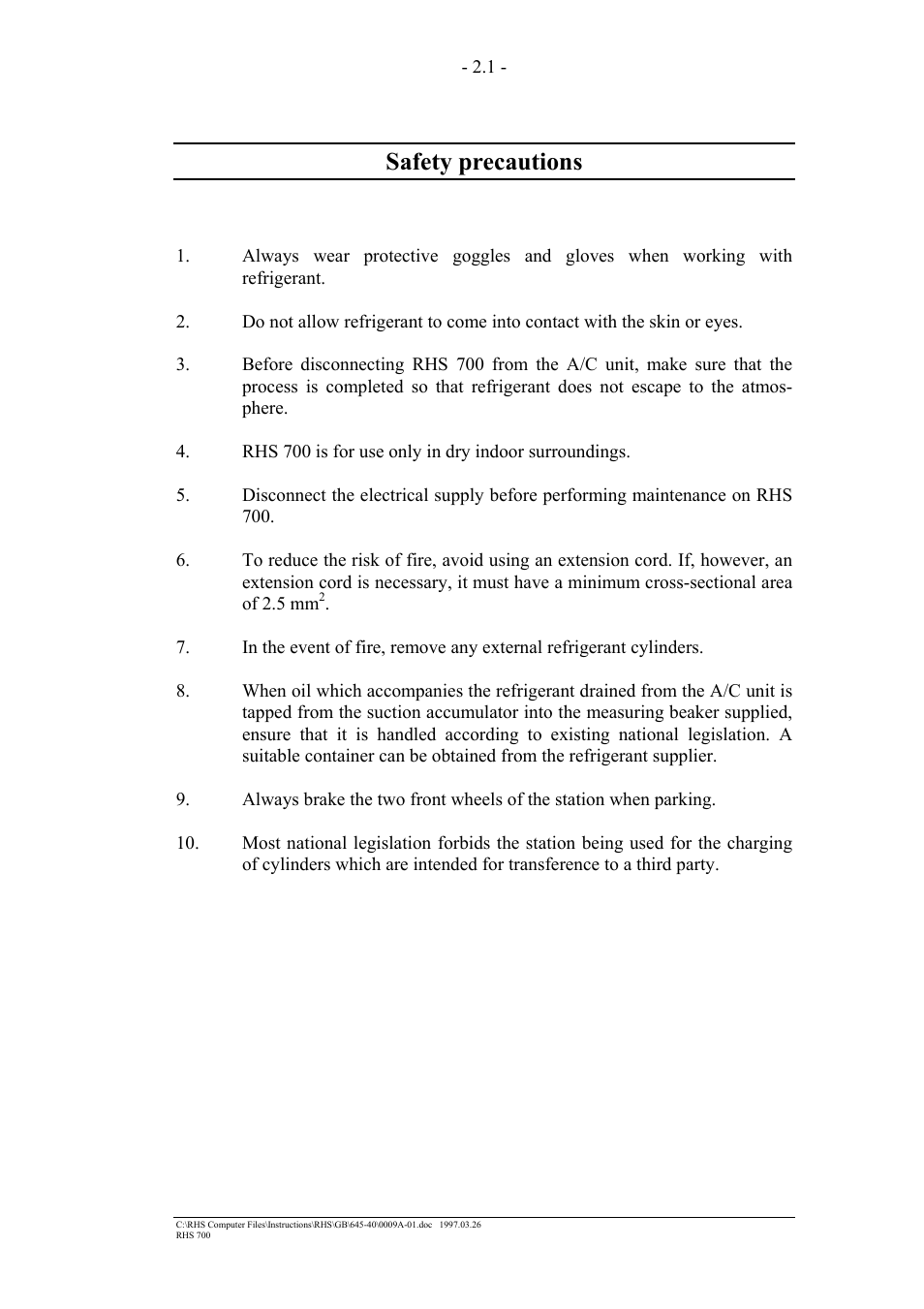 - 2.1 -

Safety precautions

1. Always wear protective goggles and gloves when working with refrigerant.

2. Do not allow refrigerant to come into contact with the skin or eyes.

3. Before disconnecting RHS 700 from the A/C unit, make sure that the process is completed so that refrigerant does not escape to the atmosphere.

4. RHS 700 is for use only in dry indoor surroundings.

5. Disconnect the electrical supply before performing maintenance on RHS 700.

6. To reduce the risk of fire, avoid using an extension cord. If, however, an extension cord is necessary, it must have a minimum cross-sectional area of 2.5 $mm^2$.

7. In the event of fire, remove any external refrigerant cylinders.

8. When oil which accompanies the refrigerant drained from the A/C unit is tapped from the suction accumulator into the measuring beaker supplied, ensure that it is handled according to existing national legislation. A suitable container can be obtained from the refrigerant supplier.

9. Always brake the two front wheels of the station when parking.

10. Most national legislation forbids the station being used for the charging of cylinders which are intended for transference to a third party.

C:\RHS Computer Files\Instructions\RHS\GB\645-40\0009A-01.doc 1997.03.26
RHS 700